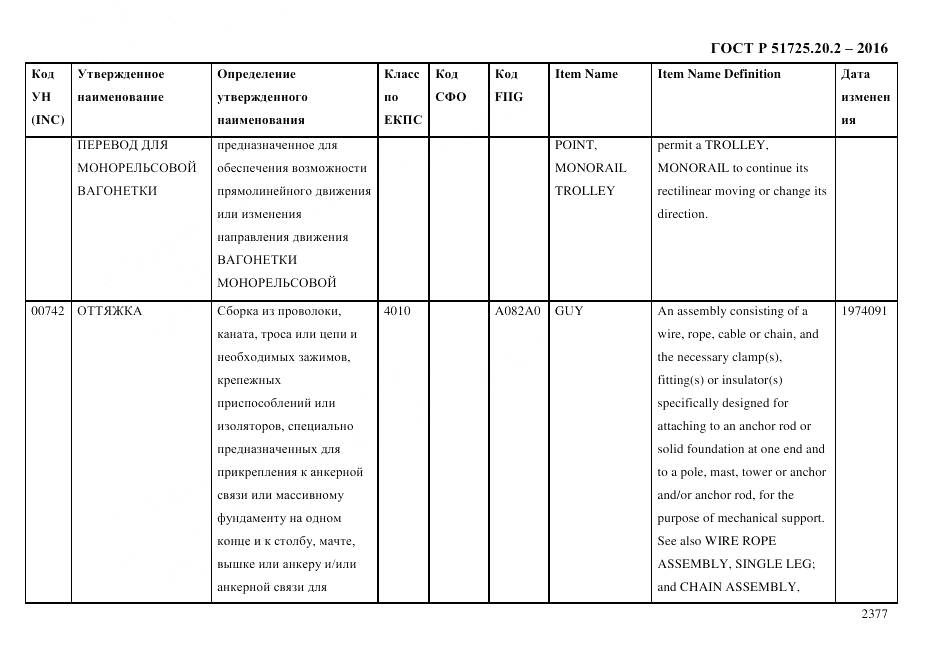 ГОСТ Р 51725.20.2 – 2016

| Код УН (INC) | Утвержденное наименование | Определение утвержденного наименования | Класс по ЕКПС | Код СФО | Код FIIG | Item Name | Item Name Definition | Дата изменения |
|---|---|---|---|---|---|---|---|---|
| | ПЕРЕВОД ДЛЯ МОНОРЕЛЬСОВОЙ ВАГОНЕТКИ | предназначенное для обеспечения возможности прямолинейного движения или изменения направления движения ВАГОНЕТКИ МОНОРЕЛЬСОВОЙ | | | | POINT, MONORAIL TROLLEY | permit a TROLLEY, MONORAIL to continue its rectilinear moving or change its direction. | |
| 00742 | ОТТЯЖКА | Сборка из проволоки, каната, троса или цепи и необходимых зажимов, крепежных приспособлений или изоляторов, специально предназначенных для прикрепления к анкерной связи или массивному фундаменту на одном конце и к столбу, мачте, вышке или анкеру и/или анкерной связи для | 4010 | | A082A0 | GUY | An assembly consisting of a wire, rope, cable or chain, and the necessary clamp(s), fitting(s) or insulator(s) specifically designed for attaching to an anchor rod or solid foundation at one end and to a pole, mast, tower or anchor and/or anchor rod, for the purpose of mechanical support. See also WIRE ROPE ASSEMBLY, SINGLE LEG; and CHAIN ASSEMBLY, | 1974091 |

2377